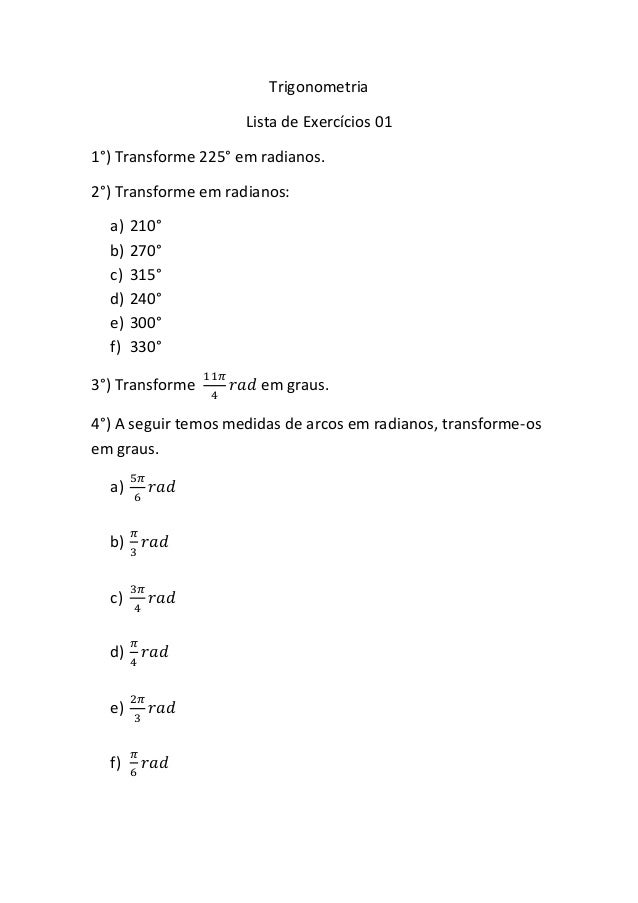 Trigonometria

Lista de Exercícios 01

1°) Transforme 225° em radianos.

2°) Transforme em radianos:

a) 210°
b) 270°
c) 315°
d) 240°
e) 300°
f) 330°

3°) Transforme $\frac{11\pi}{4} rad$ em graus.

4°) A seguir temos medidas de arcos em radianos, transforme-os em graus.

a) $\frac{5\pi}{6} rad$

b) $\frac{\pi}{3} rad$

c) $\frac{3\pi}{4} rad$

d) $\frac{\pi}{4} rad$

e) $\frac{2\pi}{3} rad$

f) $\frac{\pi}{6} rad$